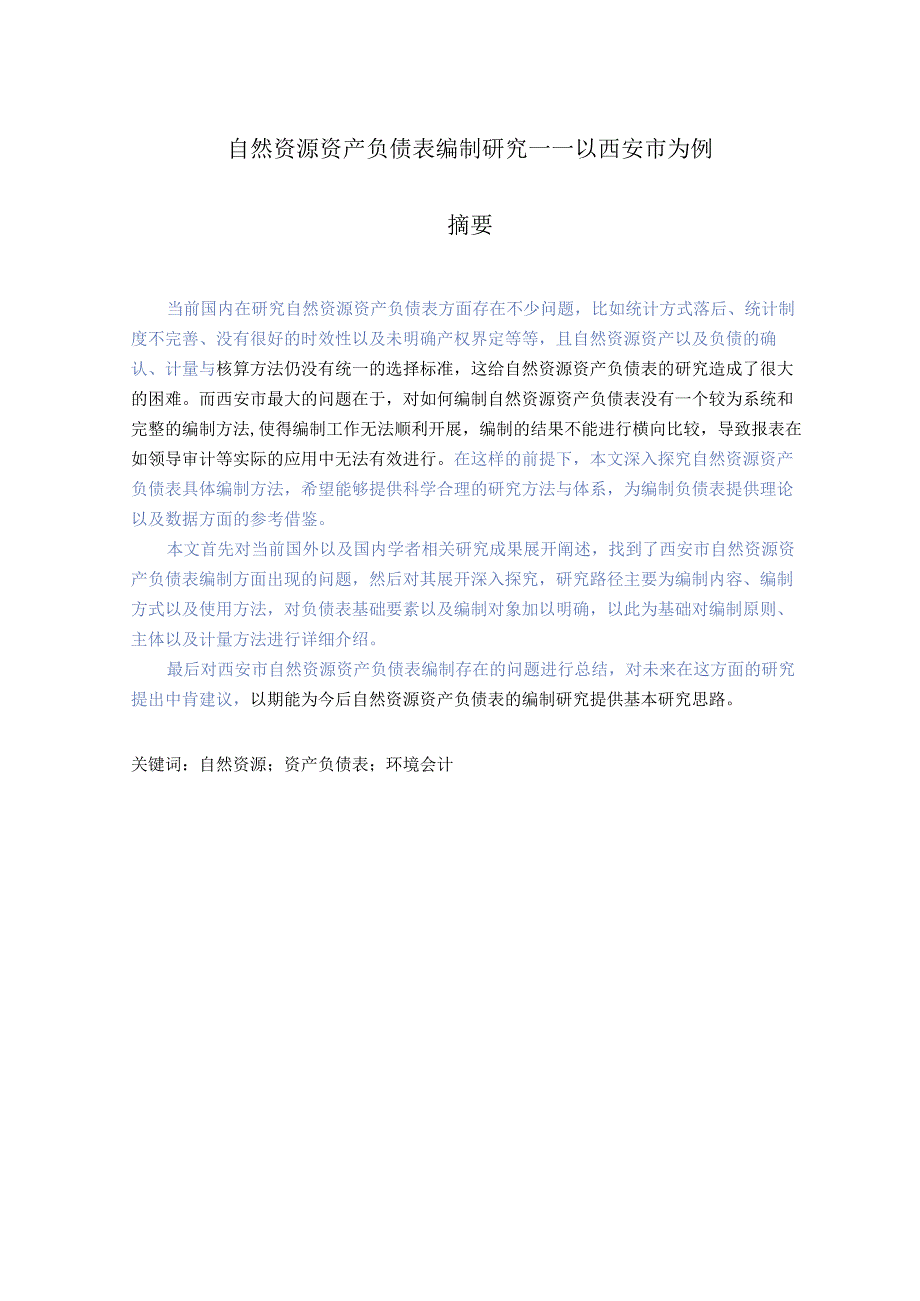 自然资源资产负债表编制研究——以西安市为例

摘要

当前国内在研究自然资源资产负债表方面存在不少问题，比如统计方式落后、统计制度不完善、没有很好的时效性以及未明确产权界定等等，且自然资源资产以及负债的确认、计量与核算方法仍没有统一的选择标准，这给自然资源资产负债表的研究造成了很大的困难。而西安市最大的问题在于，对如何编制自然资源资产负债表没有一个较为系统和完整的编制方法,使得编制工作无法顺利开展，编制的结果不能进行横向比较，导致报表在如领导审计等实际的应用中无法有效进行。在这样的前提下，本文深入探究自然资源资产负债表具体编制方法，希望能够提供科学合理的研究方法与体系，为编制负债表提供理论以及数据方面的参考借鉴。

本文首先对当前国外以及国内学者相关研究成果展开阐述，找到了西安市自然资源资产负债表编制方面出现的问题，然后对其展开深入探究，研究路径主要为编制内容、编制方式以及使用方法，对负债表基础要素以及编制对象加以明确，以此为基础对编制原则、主体以及计量方法进行详细介绍。

最后对西安市自然资源资产负债表编制存在的问题进行总结，对未来在这方面的研究提出中肯建议，以期能为今后自然资源资产负债表的编制研究提供基本研究思路。

关键词：自然资源；资产负债表；环境会计